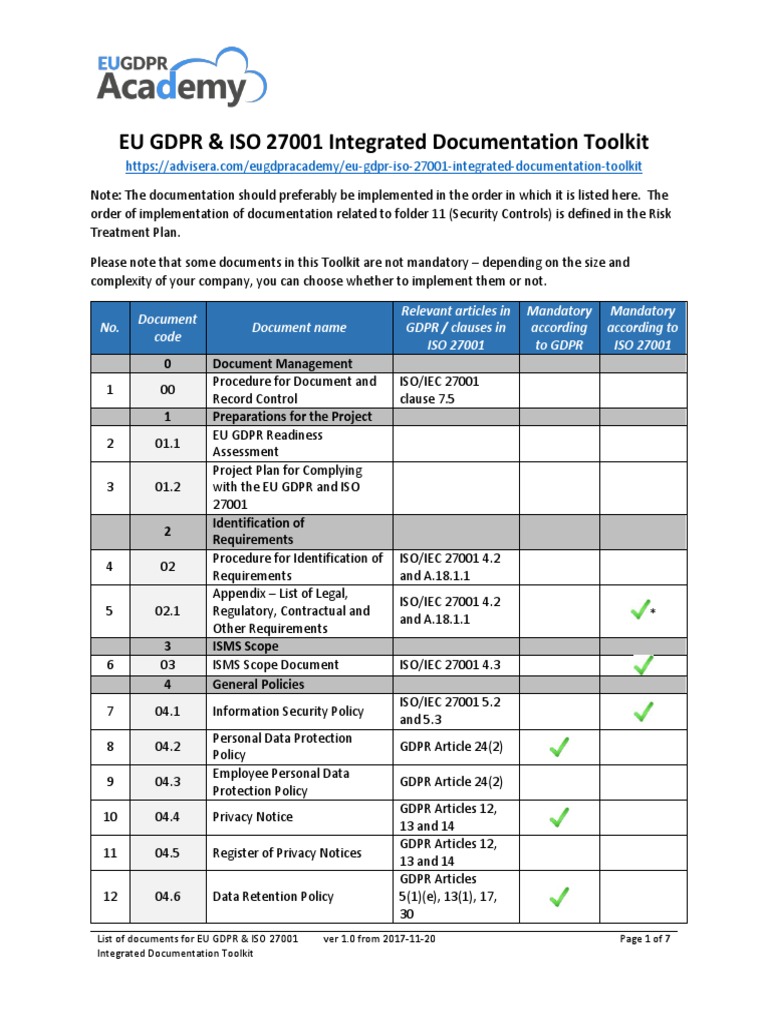 EUGDPR Academy

EU GDPR & ISO 27001 Integrated Documentation Toolkit

https://advisera.com/eugdpracademy/eu-gdpr-iso-27001-integrated-documentation-toolkit

Note: The documentation should preferably be implemented in the order in which it is listed here. The order of implementation of documentation related to folder 11 (Security Controls) is defined in the Risk Treatment Plan.

Please note that some documents in this Toolkit are not mandatory – depending on the size and complexity of your company, you can choose whether to implement them or not.

| No. | Document code | Document name | Relevant articles in GDPR / clauses in ISO 27001 | Mandatory according to GDPR | Mandatory according to ISO 27001 |
|---|---|---|---|---|---|
| | 0 | Document Management | | | |
| 1 | 00 | Procedure for Document and Record Control | ISO/IEC 27001 clause 7.5 | | |
| | 1 | Preparations for the Project | | | |
| 2 | 01.1 | EU GDPR Readiness Assessment | | | |
| 3 | 01.2 | Project Plan for Complying with the EU GDPR and ISO 27001 | | | |
| | 2 | Identification of Requirements | | | |
| 4 | 02 | Procedure for Identification of Requirements | ISO/IEC 27001 4.2 and A.18.1.1 | | |
| 5 | 02.1 | Appendix – List of Legal, Regulatory, Contractual and Other Requirements | ISO/IEC 27001 4.2 and A.18.1.1 | | ✓* |
| | 3 | ISMS Scope | | | |
| 6 | 03 | ISMS Scope Document | ISO/IEC 27001 4.3 | | ✓ |
| | 4 | General Policies | | | |
| 7 | 04.1 | Information Security Policy | ISO/IEC 27001 5.2 and 5.3 | | ✓ |
| 8 | 04.2 | Personal Data Protection Policy | GDPR Article 24(2) | ✓ | |
| 9 | 04.3 | Employee Personal Data Protection Policy | GDPR Article 24(2) | | |
| 10 | 04.4 | Privacy Notice | GDPR Articles 12, 13 and 14 | ✓ | |
| 11 | 04.5 | Register of Privacy Notices | GDPR Articles 12, 13 and 14 | | |
| 12 | 04.6 | Data Retention Policy | GDPR Articles 5(1)(e), 13(1), 17, 30 | ✓ | |

List of documents for EU GDPR & ISO 27001 Integrated Documentation Toolkit    ver 1.0 from 2017-11-20    Page 1 of 7